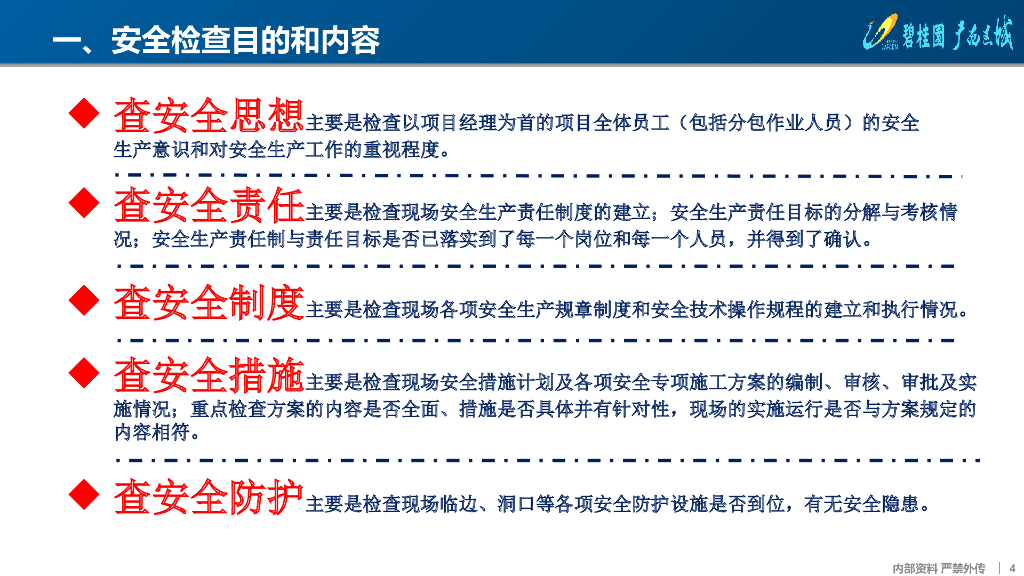 一、安全检查目的和内容

碧桂园 广西区域

◆ 查安全思想主要是检查以项目经理为首的项目全体员工（包括分包作业人员）的安全生产意识和对安全生产工作的重视程度。

◆ 查安全责任主要是检查现场安全生产责任制度的建立；安全生产责任目标的分解与考核情况；安全生产责任制与责任目标是否已落实到了每一个岗位和每一个人员，并得到了确认。

◆ 查安全制度主要是检查现场各项安全生产规章制度和安全技术操作规程的建立和执行情况。

◆ 查安全措施主要是检查现场安全措施计划及各项安全专项施工方案的编制、审核、审批及实施情况；重点检查方案的内容是否全面、措施是否具体并有针对性，现场的实施运行是否与方案规定的内容相符。

◆ 查安全防护主要是检查现场临边、洞口等各项安全防护设施是否到位，有无安全隐患。

内部资料 严禁外传 | 4